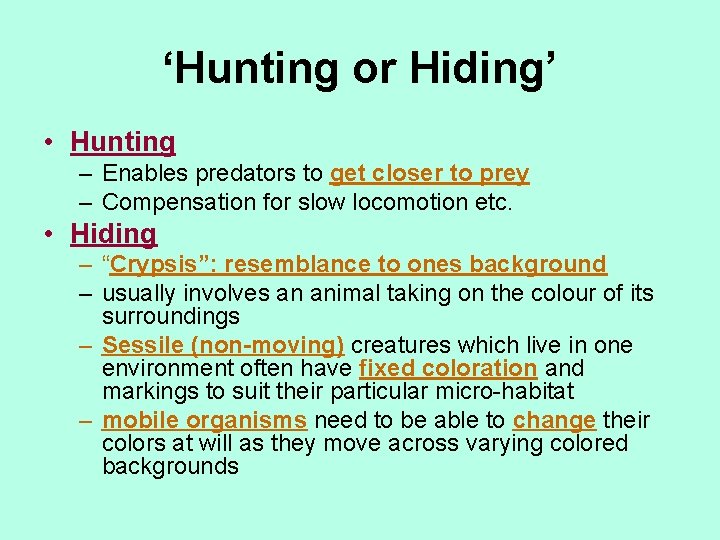 ‘Hunting or Hiding’

• Hunting
– Enables predators to get closer to prey
– Compensation for slow locomotion etc.

• Hiding
– “Crypsis”: resemblance to ones background
– usually involves an animal taking on the colour of its surroundings
– Sessile (non-moving) creatures which live in one environment often have fixed coloration and markings to suit their particular micro-habitat
– mobile organisms need to be able to change their colors at will as they move across varying colored backgrounds